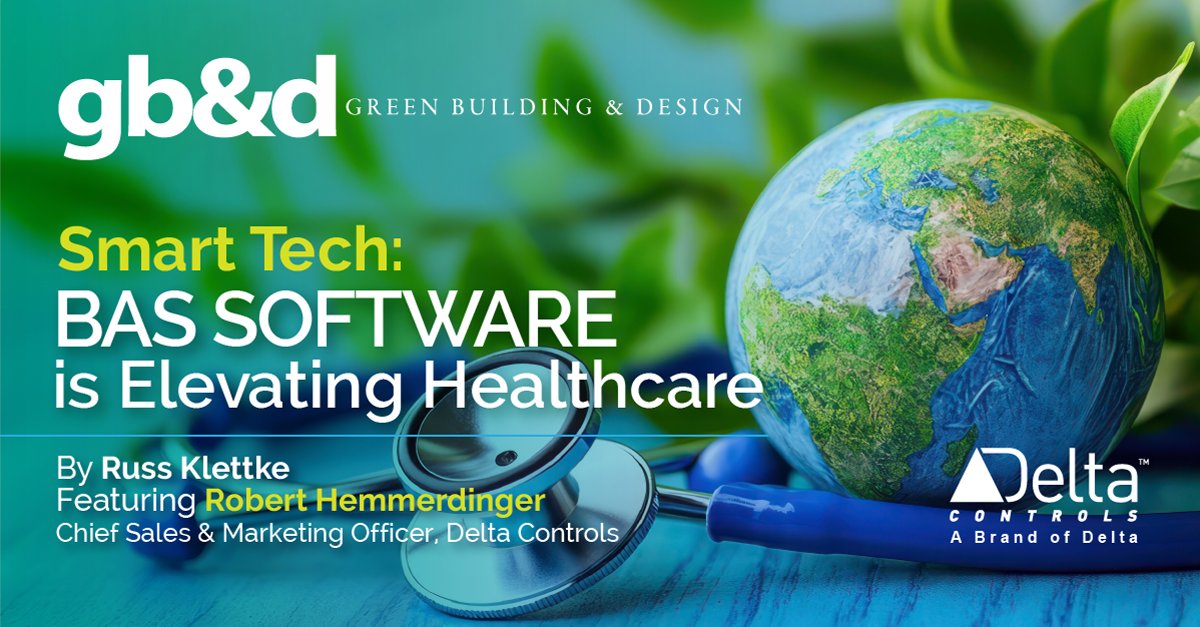 gb&d GREEN BUILDING & DESIGN

Smart Tech:
BAS SOFTWARE
is Elevating Healthcare

By Russ Klettke
Featuring Robert Hemmerdinger
Chief Sales & Marketing Officer, Delta Controls

Delta™
CONTROLS
A Brand of Delta